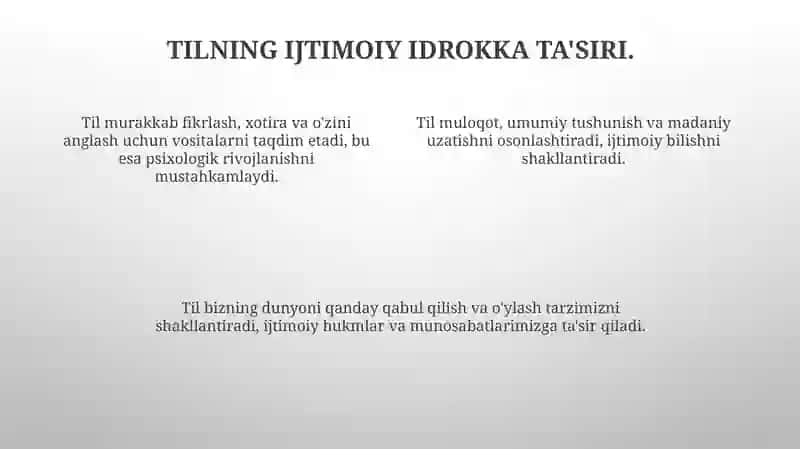 TILNING IJTIMOIY IDROKKA TA'SIRI.

Til murakkab fikrlash, xotira va o'zini anglash uchun vositalarni taqdim etadi, bu esa psixologik rivojlanishni mustahkamlaydi.

Til muloqot, umumiy tushunish va madaniy uzatishni osonlashtiradi, ijtimoiy bilishni shakllantiradi.

Til bizning dunyoni qanday qabul qilish va o'ylash tarzimizni shakllantiradi, ijtimoiy hukmlar va munosabatlarimizga ta'sir qiladi.